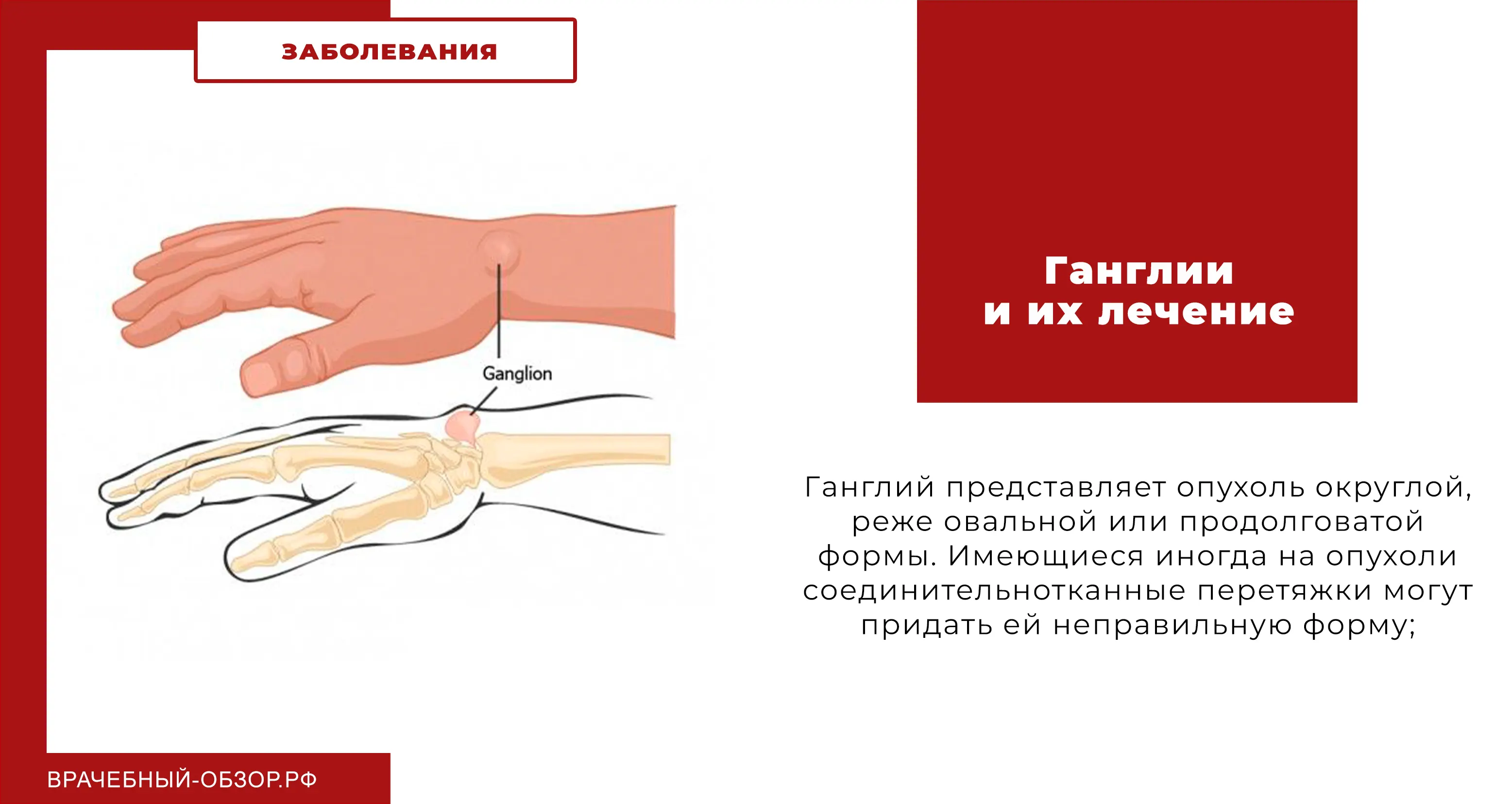 ЗАБОЛЕВАНИЯ

Ganglion

Ганглии
и их лечение

Ганглий представляет опухоль округлой, реже овальной или продолговатой формы. Имеющиеся иногда на опухоли соединительнотканные перетяжки могут придать ей неправильную форму;

ВРАЧЕБНЫЙ-ОБЗОР.РФ